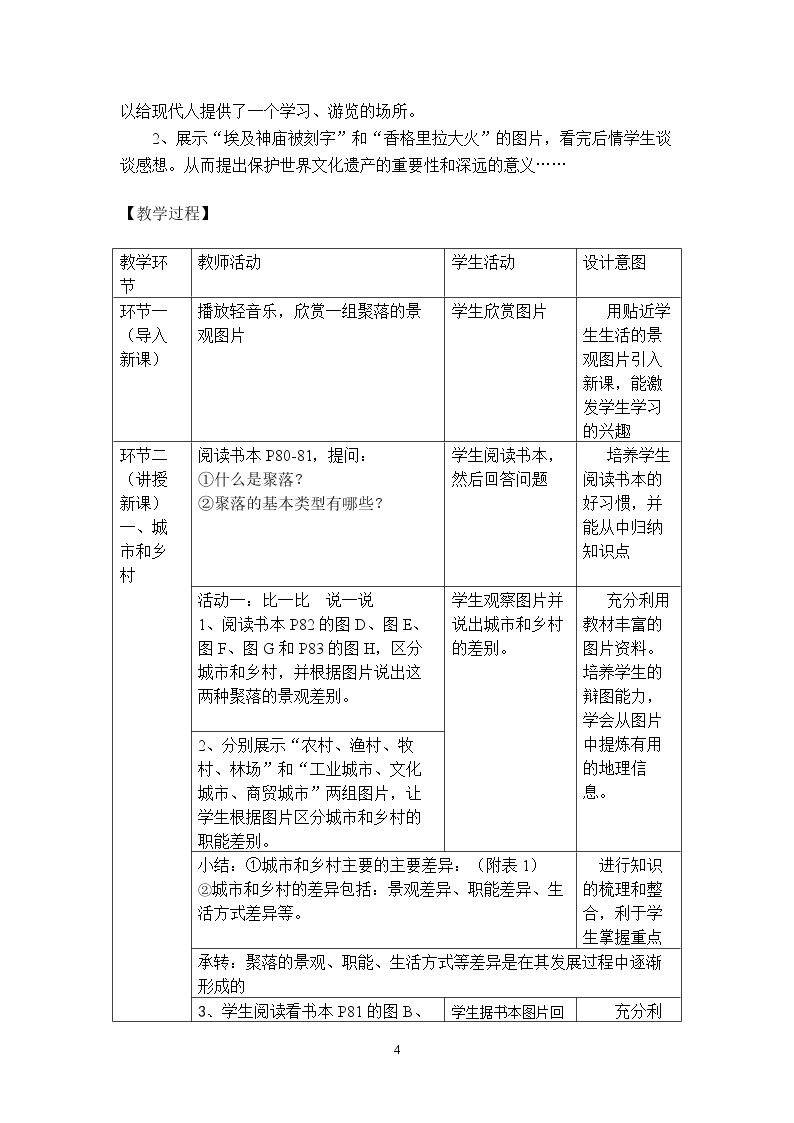 以给现代人提供了一个学习、游览的场所。

2、展示“埃及神庙被刻字”和“香格里拉大火”的图片，看完后情学生谈谈感想。从而提出保护世界文化遗产的重要性和深远的意义……

【教学过程】

| 教学环节 | 教师活动 | 学生活动 | 设计意图 |
|---|---|---|---|
| 环节一（导入新课） | 播放轻音乐，欣赏一组聚落的景观图片 | 学生欣赏图片 | 用贴近学生生活的景观图片引入新课，能激发学生学习的兴趣 |
| 环节二（讲授新课）一、城市和乡村 | 阅读书本P80-81，提问：①什么是聚落？②聚落的基本类型有哪些？ | 学生阅读书本，然后回答问题 | 培养学生阅读书本的好习惯，并能从中归纳知识点 |
| | 活动一：比一比 说一说 1、阅读书本P82的图D、图E、图F、图G和P83的图H，区分城市和乡村，并根据图片说出这两种聚落的景观差别。 | 学生观察图片并说出城市和乡村的差别。 | 充分利用教材丰富的图片资料。培养学生的辩图能力，学会从图片中提炼有用的地理信息。 |
| | 2、分别展示“农村、渔村、牧村、林场”和“工业城市、文化城市、商贸城市”两组图片，让学生根据图片区分城市和乡村的职能差别。 | | |
| | 小结：①城市和乡村主要的主要差异：（附表1）②城市和乡村的差异包括：景观差异、职能差异、生活方式差异等。 | | 进行知识的梳理和整合，利于学生掌握重点 |
| | 承转：聚落的景观、职能、生活方式等差异是在其发展过程中逐渐形成的 | | |
| | 3、学生阅读看书本P81的图B、 | 学生据书本图片回 | 充分利 |

4